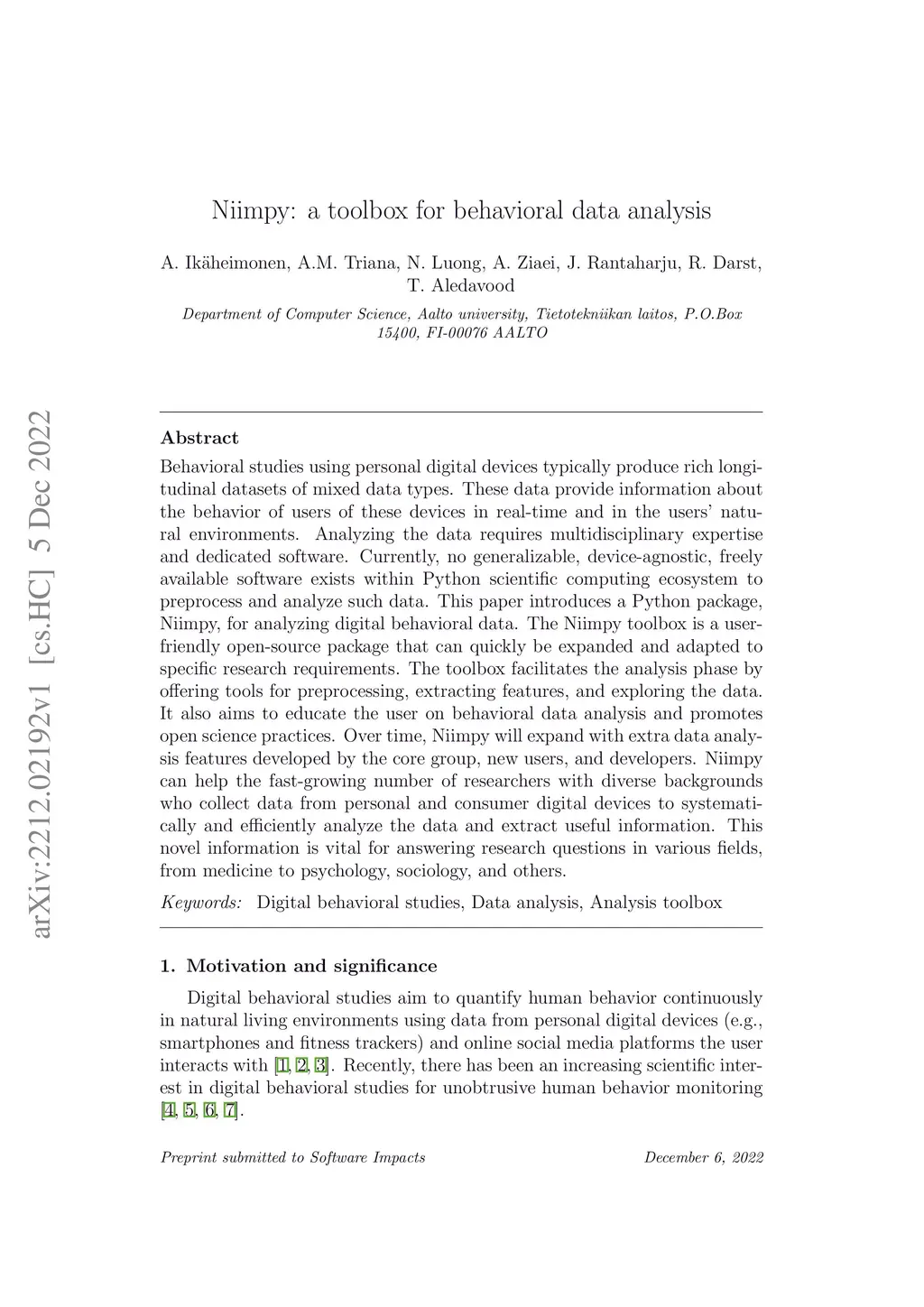 arXiv:2212.02192v1 [cs.HC] 5 Dec 2022

Niimpy: a toolbox for behavioral data analysis

A. Ikäheimonen, A.M. Triana, N. Luong, A. Ziaei, J. Rantaharju, R. Darst, T. Aledavood

Department of Computer Science, Aalto university, Tietotekniikan laitos, P.O.Box 15400, FI-00076 AALTO

Abstract

Behavioral studies using personal digital devices typically produce rich longitudinal datasets of mixed data types. These data provide information about the behavior of users of these devices in real-time and in the users' natural environments. Analyzing the data requires multidisciplinary expertise and dedicated software. Currently, no generalizable, device-agnostic, freely available software exists within Python scientific computing ecosystem to preprocess and analyze such data. This paper introduces a Python package, Niimpy, for analyzing digital behavioral data. The Niimpy toolbox is a user-friendly open-source package that can quickly be expanded and adapted to specific research requirements. The toolbox facilitates the analysis phase by offering tools for preprocessing, extracting features, and exploring the data. It also aims to educate the user on behavioral data analysis and promotes open science practices. Over time, Niimpy will expand with extra data analysis features developed by the core group, new users, and developers. Niimpy can help the fast-growing number of researchers with diverse backgrounds who collect data from personal and consumer digital devices to systematically and efficiently analyze the data and extract useful information. This novel information is vital for answering research questions in various fields, from medicine to psychology, sociology, and others.

Keywords: Digital behavioral studies, Data analysis, Analysis toolbox

1. Motivation and significance

Digital behavioral studies aim to quantify human behavior continuously in natural living environments using data from personal digital devices (e.g., smartphones and fitness trackers) and online social media platforms the user interacts with [1, 2, 3]. Recently, there has been an increasing scientific interest in digital behavioral studies for unobtrusive human behavior monitoring [4, 5, 6, 7].

Preprint submitted to Software Impacts

December 6, 2022